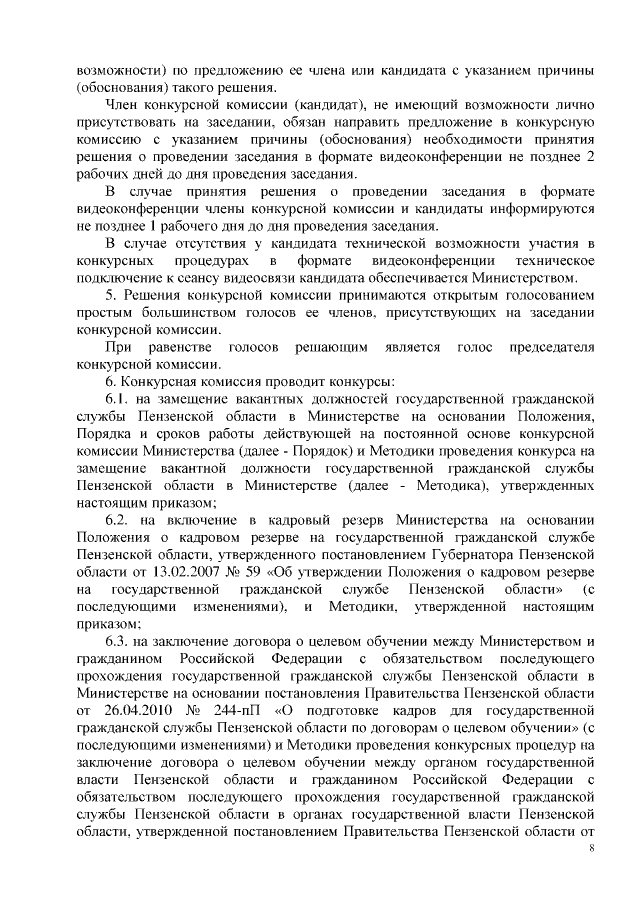 возможности) по предложению ее члена или кандидата с указанием причины (обоснования) такого решения.

Член конкурсной комиссии (кандидат), не имеющий возможности лично присутствовать на заседании, обязан направить предложение в конкурсную комиссию с указанием причины (обоснования) необходимости принятия решения о проведении заседания в формате видеоконференции не позднее 2 рабочих дней до дня проведения заседания.

В случае принятия решения о проведении заседания в формате видеоконференции члены конкурсной комиссии и кандидаты информируются не позднее 1 рабочего дня до дня проведения заседания.

В случае отсутствия у кандидата технической возможности участия в конкурсных процедурах в формате видеоконференции техническое подключение к сеансу видеосвязи кандидата обеспечивается Министерством.

5. Решения конкурсной комиссии принимаются открытым голосованием простым большинством голосов ее членов, присутствующих на заседании конкурсной комиссии.

При равенстве голосов решающим является голос председателя конкурсной комиссии.

6. Конкурсная комиссия проводит конкурсы:

6.1. на замещение вакантных должностей государственной гражданской службы Пензенской области в Министерстве на основании Положения, Порядка и сроков работы действующей на постоянной основе конкурсной комиссии Министерства (далее - Порядок) и Методики проведения конкурса на замещение вакантной должности государственной гражданской службы Пензенской области в Министерстве (далее - Методика), утвержденных настоящим приказом;

6.2. на включение в кадровый резерв Министерства на основании Положения о кадровом резерве на государственной гражданской службе Пензенской области, утвержденного постановлением Губернатора Пензенской области от 13.02.2007 № 59 «Об утверждении Положения о кадровом резерве на государственной гражданской службе Пензенской области» (с последующими изменениями), и Методики, утвержденной настоящим приказом;

6.3. на заключение договора о целевом обучении между Министерством и гражданином Российской Федерации с обязательством последующего прохождения государственной гражданской службы Пензенской области в Министерстве на основании постановления Правительства Пензенской области от 26.04.2010 № 244-пП «О подготовке кадров для государственной гражданской службы Пензенской области по договорам о целевом обучении» (с последующими изменениями) и Методики проведения конкурсных процедур на заключение договора о целевом обучении между органом государственной власти Пензенской области и гражданином Российской Федерации с обязательством последующего прохождения государственной гражданской службы Пензенской области в органах государственной власти Пензенской области, утвержденной постановлением Правительства Пензенской области от

8